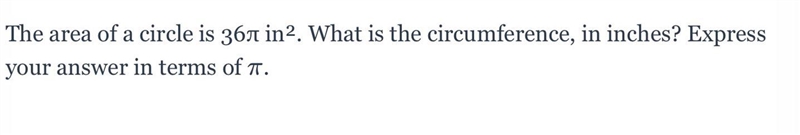 The area of a circle is $36\pi$ in$^2$. What is the circumference, in inches? Express your answer in terms of $\pi$.